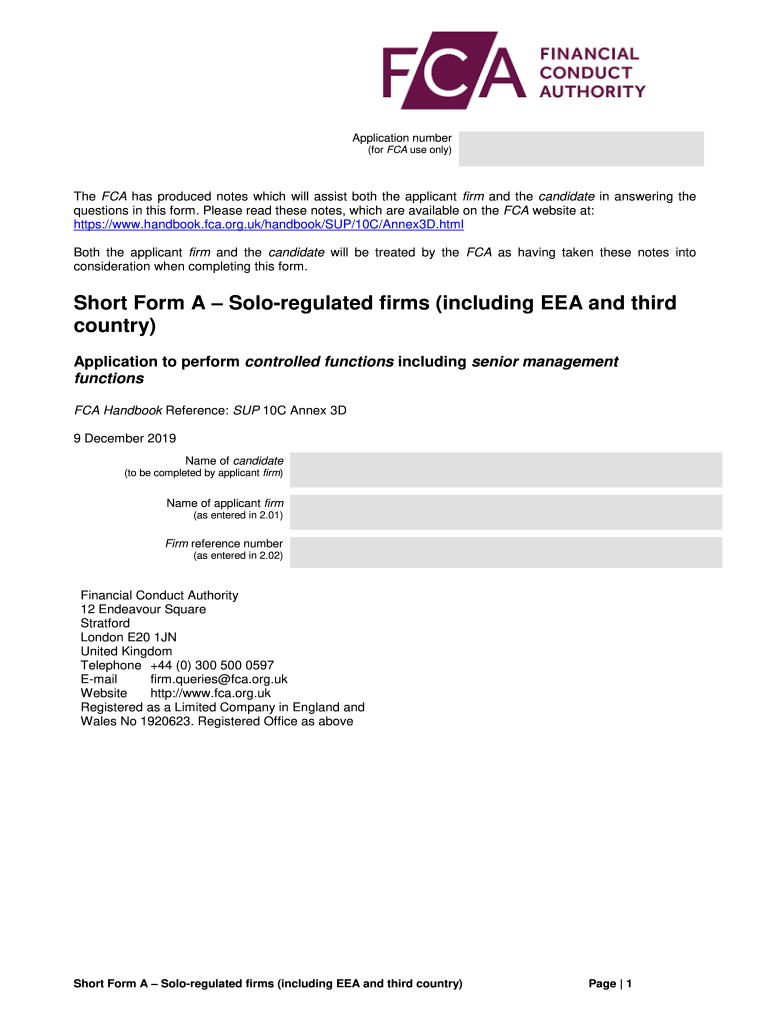 FCA FINANCIAL CONDUCT AUTHORITY

Application number
(for FCA use only)

The FCA has produced notes which will assist both the applicant firm and the candidate in answering the questions in this form. Please read these notes, which are available on the FCA website at: https://www.handbook.fca.org.uk/handbook/SUP/10C/Annex3D.html

Both the applicant firm and the candidate will be treated by the FCA as having taken these notes into consideration when completing this form.

Short Form A – Solo-regulated firms (including EEA and third country)

Application to perform controlled functions including senior management functions

FCA Handbook Reference: SUP 10C Annex 3D

9 December 2019

Name of candidate
(to be completed by applicant firm)

Name of applicant firm
(as entered in 2.01)

Firm reference number
(as entered in 2.02)

Financial Conduct Authority
12 Endeavour Square
Stratford
London E20 1JN
United Kingdom
Telephone +44 (0) 300 500 0597
E-mail firm.queries@fca.org.uk
Website http://www.fca.org.uk
Registered as a Limited Company in England and Wales No 1920623. Registered Office as above

Short Form A – Solo-regulated firms (including EEA and third country)

Page | 1